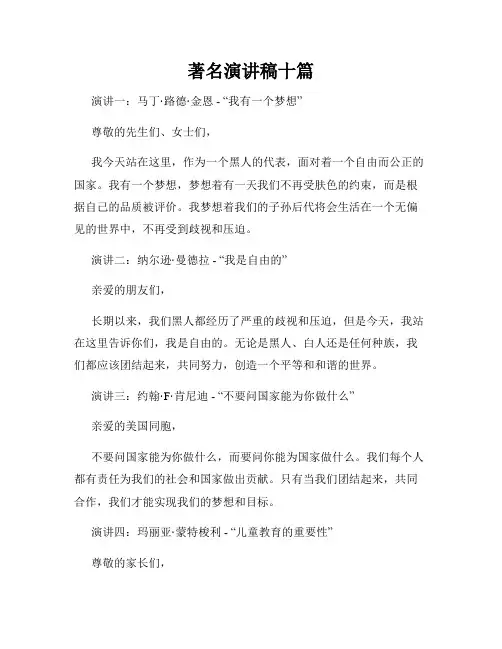 著名演讲稿十篇

演讲一：马丁·路德·金恩 - “我有一个梦想”

尊敬的先生们、女士们，

我今天站在这里，作为一个黑人的代表，面对着一个自由而公正的国家。我有一个梦想，梦想着有一天我们不再受肤色的约束，而是根据自己的品质被评价。我梦想着我们的子孙后代将会生活在一个无偏见的世界中，不再受到歧视和压迫。

演讲二：纳尔逊·曼德拉 - “我是自由的”

亲爱的朋友们，

长期以来，我们黑人都经历了严重的歧视和压迫，但是今天，我站在这里告诉你们，我是自由的。无论是黑人、白人还是任何种族，我们都应该团结起来，共同努力，创造一个平等和和谐的世界。

演讲三：约翰·F·肯尼迪 - “不要问国家能为你做什么”

亲爱的美国同胞，

不要问国家能为你做什么，而要问你能为国家做什么。我们每个人都有责任为我们的社会和国家做出贡献。只有当我们团结起来，共同合作，我们才能实现我们的梦想和目标。

演讲四：玛丽亚·蒙特梭利 - “儿童教育的重要性”

尊敬的家长们，